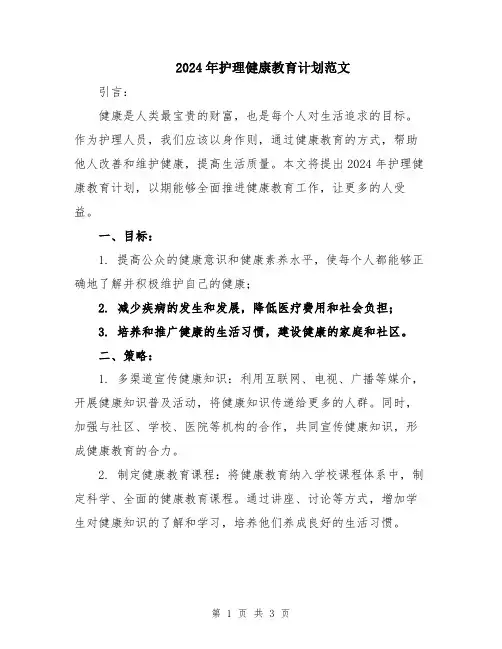 2024年护理健康教育计划范文

引言：

健康是人类最宝贵的财富，也是每个人对生活追求的目标。作为护理人员，我们应该以身作则，通过健康教育的方式，帮助他人改善和维护健康，提高生活质量。本文将提出2024年护理健康教育计划，以期能够全面推进健康教育工作，让更多的人受益。

一、目标：

1. 提高公众的健康意识和健康素养水平，使每个人都能够正确地了解并积极维护自己的健康；

2. 减少疾病的发生和发展，降低医疗费用和社会负担；

3. 培养和推广健康的生活习惯，建设健康的家庭和社区。

二、策略：

1. 多渠道宣传健康知识：利用互联网、电视、广播等媒介，开展健康知识普及活动，将健康知识传递给更多的人群。同时，加强与社区、学校、医院等机构的合作，共同宣传健康知识，形成健康教育的合力。

2. 制定健康教育课程：将健康教育纳入学校课程体系中，制定科学、全面的健康教育课程。通过讲座、讨论等方式，增加学生对健康知识的了解和学习，培养他们养成良好的生活习惯。

第 1 页 共 3 页